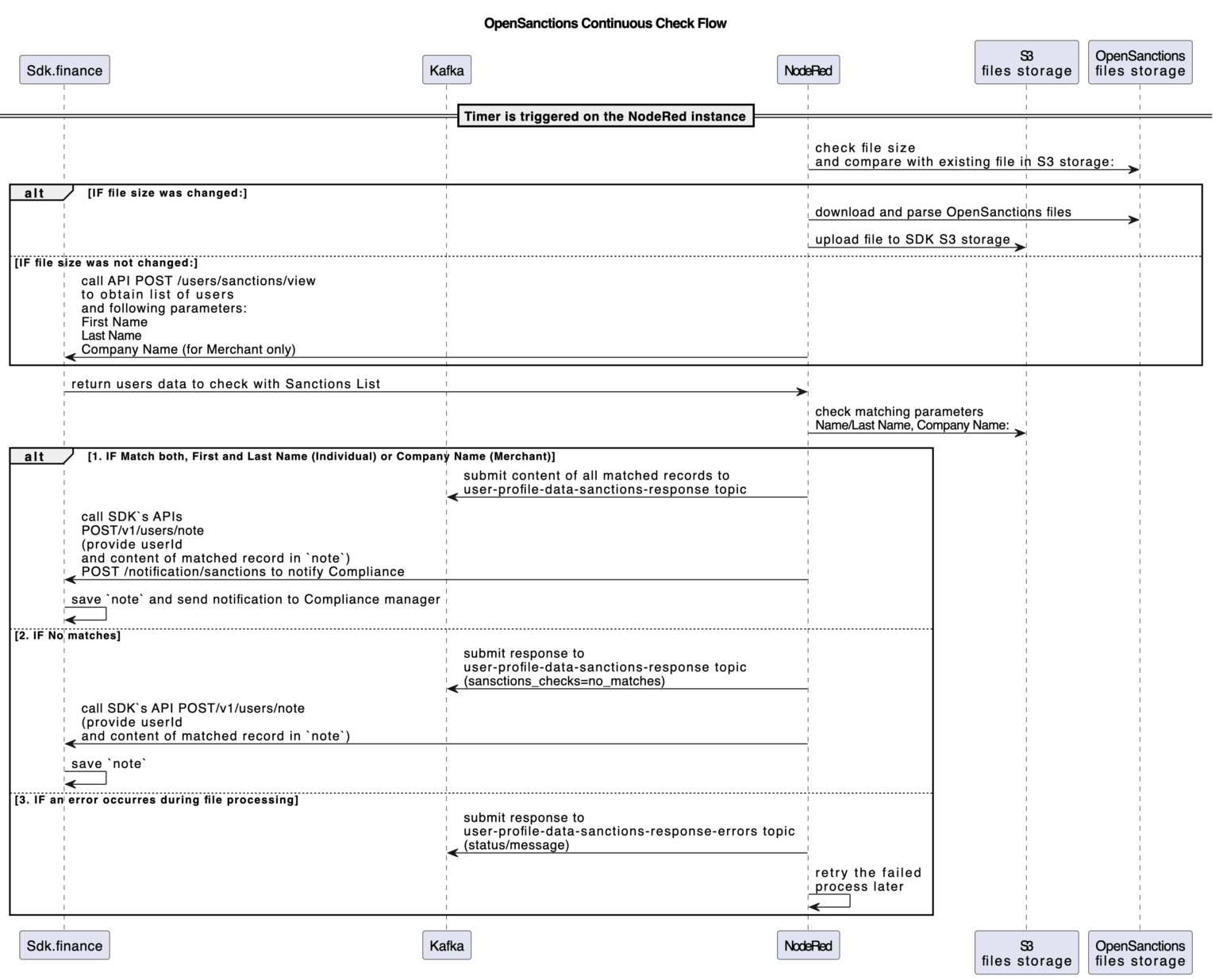 OpenSanctions Continuous Check Flow

Sdk.finance

Kafka

NodeRed

S3
files storage

OpenSanctions
files storage

Timer is triggered on the NodeRed instance

check file size
and compare with existing file in S3 storage:

alt [IF file size was changed:]

download and parse OpenSanctions files

upload file to SDK S3 storage

[IF file size was not changed:]

call API POST /users/sanctions/view
to obtain list of users
and following parameters:
First Name
Last Name
Company Name (for Merchant only)

return users data to check with Sanctions List

check matching parameters
Name/Last Name, Company Name:

alt [1. IF Match both, First and Last Name (Individual) or Company Name (Merchant)]

submit content of all matched records to
user-profile-data-sanctions-response topic

call SDK`s APIs
POST/v1/users/note
(provide userId
and content of matched record in `note`)
POST /notification/sanctions to notify Compliance

save `note` and send notification to Compliance manager

[2. IF No matches]

submit response to
user-profile-data-sanctions-response topic
(sansctions_checks=no_matches)

call SDK`s API POST/v1/users/note
(provide userId
and content of matched record in `note`)

save `note`

[3. IF an error occurres during file processing]

submit response to
user-profile-data-sanctions-response-errors topic
(status/message)

retry the failed
process later

Sdk.finance

Kafka

NodeRed

S3
files storage

OpenSanctions
files storage